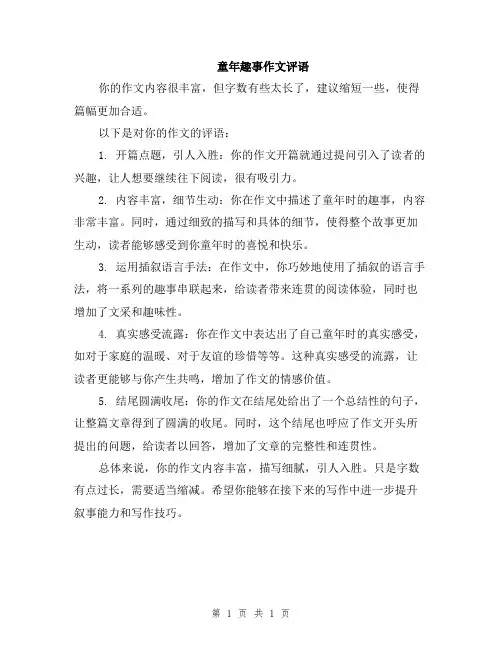 童年趣事作文评语

你的作文内容很丰富，但字数有些太长了，建议缩短一些，使得篇幅更加合适。

以下是对你的作文的评语：

1. 开篇点题，引人入胜：你的作文开篇就通过提问引入了读者的兴趣，让人想要继续往下阅读，很有吸引力。

2. 内容丰富，细节生动：你在作文中描述了童年时的趣事，内容非常丰富。同时，通过细致的描写和具体的细节，使得整个故事更加生动，读者能够感受到你童年时的喜悦和快乐。

3. 运用插叙语言手法：在作文中，你巧妙地使用了插叙的语言手法，将一系列的趣事串联起来，给读者带来连贯的阅读体验，同时也增加了文采和趣味性。

4. 真实感受流露：你在作文中表达出了自己童年时的真实感受，如对于家庭的温暖、对于友谊的珍惜等等。这种真实感受的流露，让读者更能够与你产生共鸣，增加了作文的情感价值。

5. 结尾圆满收尾：你的作文在结尾处给出了一个总结性的句子，让整篇文章得到了圆满的收尾。同时，这个结尾也呼应了作文开头所提出的问题，给读者以回答，增加了文章的完整性和连贯性。

总体来说，你的作文内容丰富，描写细腻，引人入胜。只是字数有点过长，需要适当缩减。希望你能够在接下来的写作中进一步提升叙事能力和写作技巧。

第 1 页 共 1 页